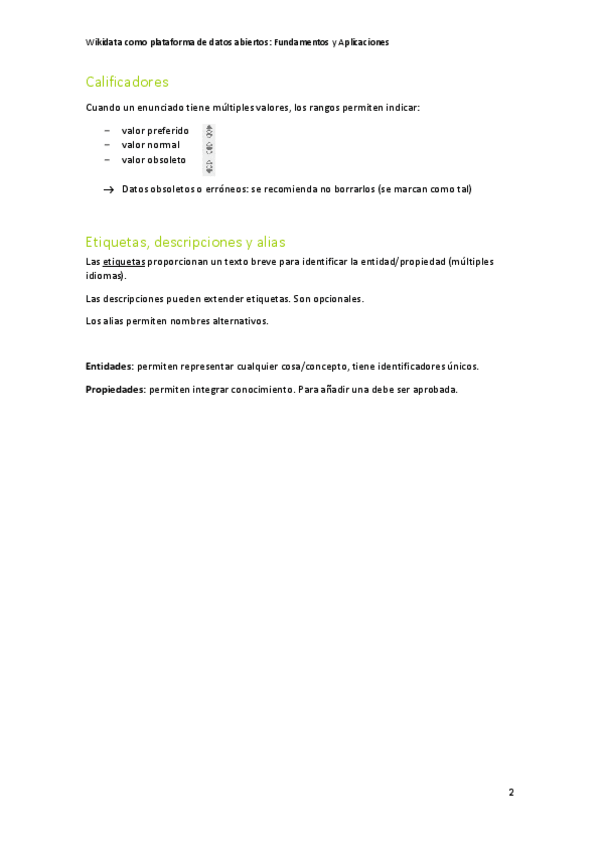 Wikidata como plataforma de datos abiertos: Fundamentos y Aplicaciones

Calificadores

Cuando un enunciado tiene múltiples valores, los rangos permiten indicar:

– valor preferido
– valor normal
– valor obsoleto

→ Datos obsoletos o erróneos: se recomienda no borrarlos (se marcan como tal)

Etiquetas, descripciones y alias

Las etiquetas proporcionan un texto breve para identificar la entidad/propiedad (múltiples idiomas).

Las descripciones pueden extender etiquetas. Son opcionales.

Los alias permiten nombres alternativos.

Entidades: permiten representar cualquier cosa/concepto, tiene identificadores únicos.

Propiedades: permiten integrar conocimiento. Para añadir una debe ser aprobada.

2